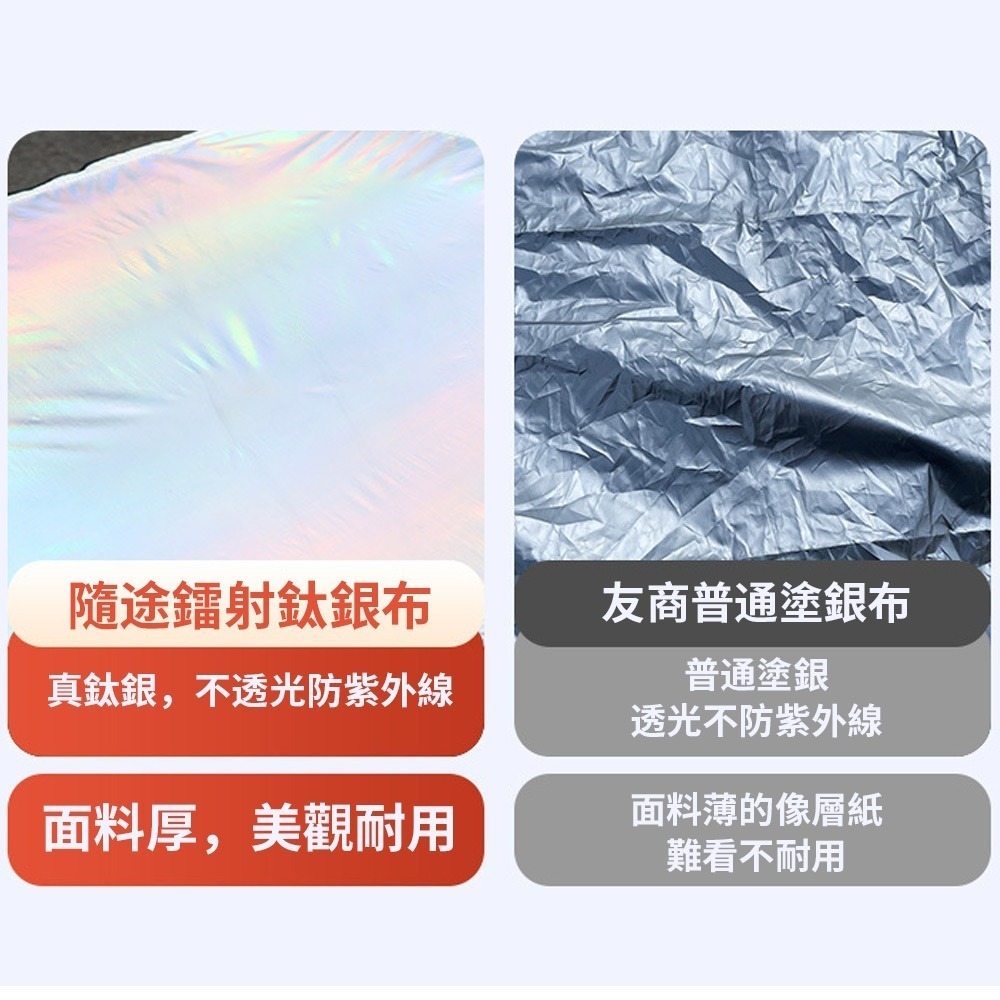 隨途鐳射鈦銀布

真鈦銀，不透光防紫外線

面料厚，美觀耐用

友商普通塗銀布

普通塗銀
透光不防紫外線

面料薄的像層紙
難看不耐用